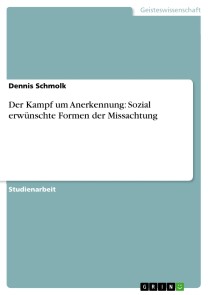 Geisteswissenschaft

Dennis Schmolk

Der Kampf um Anerkennung: Sozial erwünschte Formen der Missachtung

Studienarbeit

GRIN